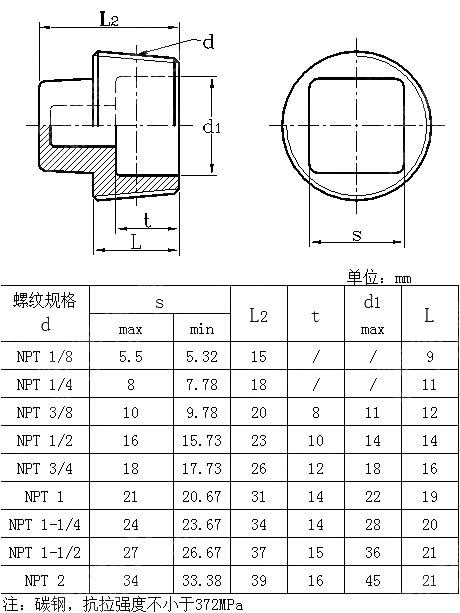 $L_2$

d

$d_1$

t

L

s

单位：mm

| 螺纹规格 d | s max | s min | L2 | t | d1 max | L |
|---|---|---|---|---|---|---|
| NPT 1/8 | 5.5 | 5.32 | 15 | / | / | 9 |
| NPT 1/4 | 8 | 7.78 | 18 | / | / | 11 |
| NPT 3/8 | 10 | 9.78 | 20 | 8 | 11 | 12 |
| NPT 1/2 | 16 | 15.73 | 23 | 10 | 14 | 14 |
| NPT 3/4 | 18 | 17.73 | 26 | 12 | 18 | 16 |
| NPT 1 | 21 | 20.67 | 31 | 14 | 22 | 19 |
| NPT 1-1/4 | 24 | 23.67 | 34 | 14 | 28 | 20 |
| NPT 1-1/2 | 27 | 26.67 | 37 | 15 | 36 | 21 |
| NPT 2 | 34 | 33.38 | 39 | 16 | 45 | 21 |

注：碳钢，抗拉强度不小于372MPa